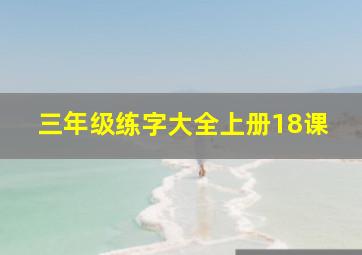 三年级练字大全上册18课